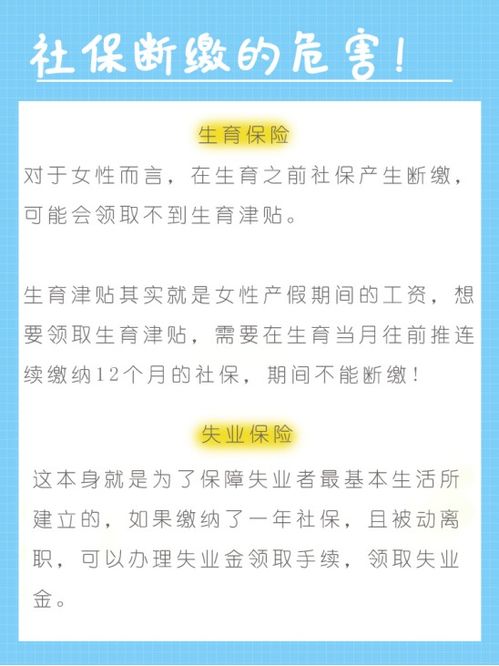 社保断缴的危害！

生育保险

对于女性而言，在生育之前社保产生断缴，可能会领取不到生育津贴。

生育津贴其实就是女性产假期间的工资，想要领取生育津贴，需要在生育当月往前推连续缴纳12个月的社保，期间不能断缴！

失业保险

这本身就是为了保障失业者最基本生活所建立的，如果缴纳了一年社保，且被动离职，可以办理失业金领取手续，领取失业金。